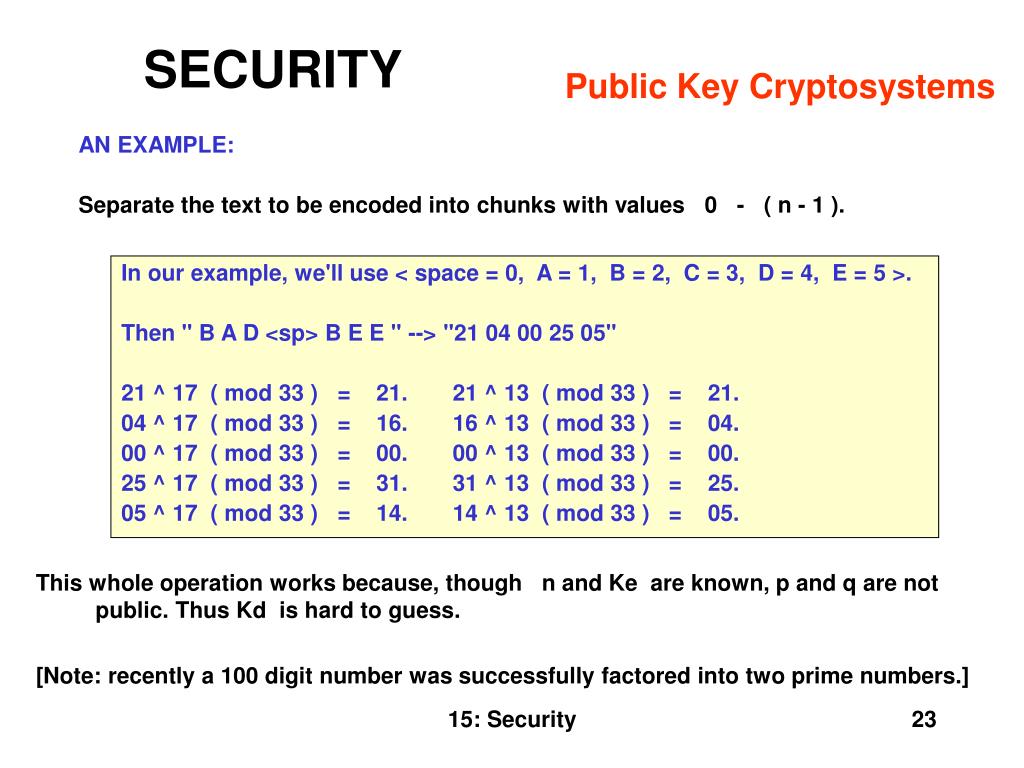 SECURITY

Public Key Cryptosystems

AN EXAMPLE:

Separate the text to be encoded into chunks with values 0 - ( n - 1 ).

In our example, we'll use < space = 0, A = 1, B = 2, C = 3, D = 4, E = 5 >.

Then " B A D <sp> B E E " --> "21 04 00 25 05"

21 ^ 17 ( mod 33 ) = 21. 21 ^ 13 ( mod 33 ) = 21.
04 ^ 17 ( mod 33 ) = 16. 16 ^ 13 ( mod 33 ) = 04.
00 ^ 17 ( mod 33 ) = 00. 00 ^ 13 ( mod 33 ) = 00.
25 ^ 17 ( mod 33 ) = 31. 31 ^ 13 ( mod 33 ) = 25.
05 ^ 17 ( mod 33 ) = 14. 14 ^ 13 ( mod 33 ) = 05.

This whole operation works because, though n and Ke are known, p and q are not public. Thus Kd is hard to guess.

[Note: recently a 100 digit number was successfully factored into two prime numbers.]

15: Security

23